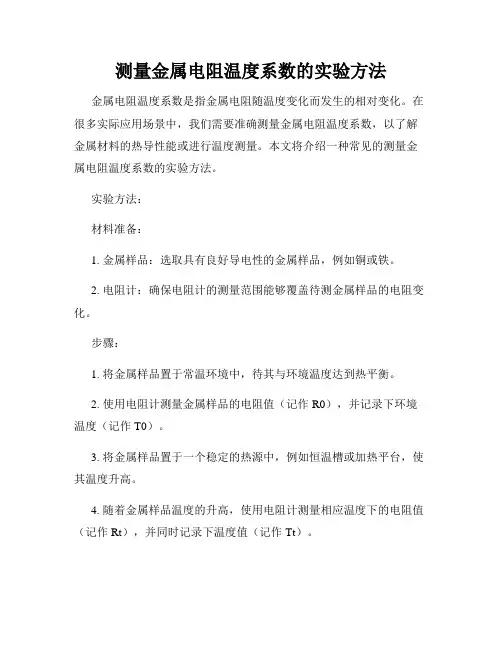 测量金属电阻温度系数的实验方法

金属电阻温度系数是指金属电阻随温度变化而发生的相对变化。在很多实际应用场景中，我们需要准确测量金属电阻温度系数，以了解金属材料的热导性能或进行温度测量。本文将介绍一种常见的测量金属电阻温度系数的实验方法。

实验方法：

材料准备：

1. 金属样品：选取具有良好导电性的金属样品，例如铜或铁。

2. 电阻计：确保电阻计的测量范围能够覆盖待测金属样品的电阻变化。

步骤：

1. 将金属样品置于常温环境中，待其与环境温度达到热平衡。

2. 使用电阻计测量金属样品的电阻值（记作 R0），并记录下环境温度（记作 T0）。

3. 将金属样品置于一个稳定的热源中，例如恒温槽或加热平台，使其温度升高。

4. 随着金属样品温度的升高，使用电阻计测量相应温度下的电阻值（记作 Rt），并同时记录下温度值（记作 Tt）。